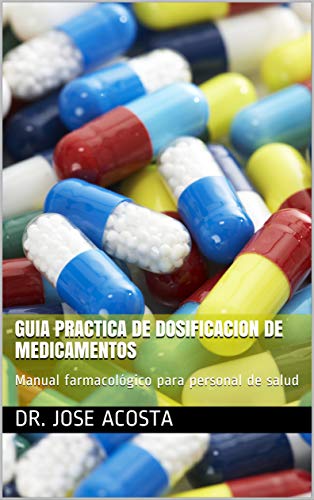 GUIA PRACTICA DE DOSIFICACION DE MEDICAMENTOS

Manual farmacológico para personal de salud

DR. JOSE ACOSTA